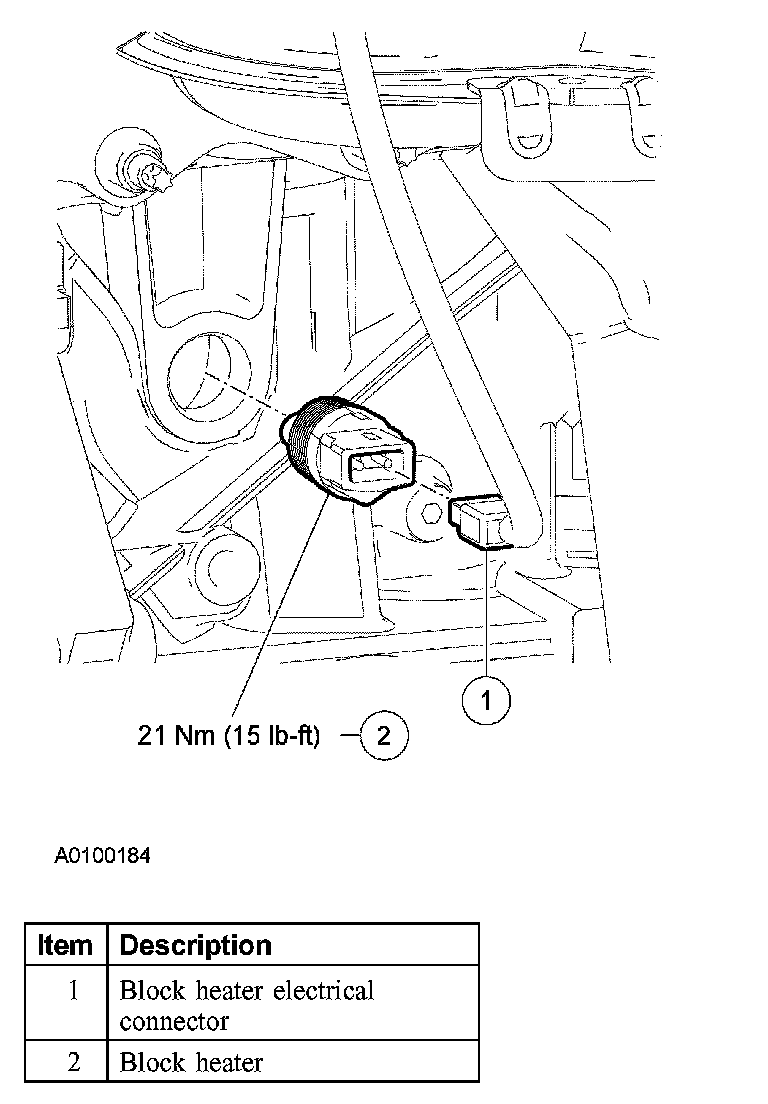 1

21 Nm (15 lb-ft)

2

A0100184

| Item | Description |
|---|---|
| 1 | Block heater electrical connector |
| 2 | Block heater |